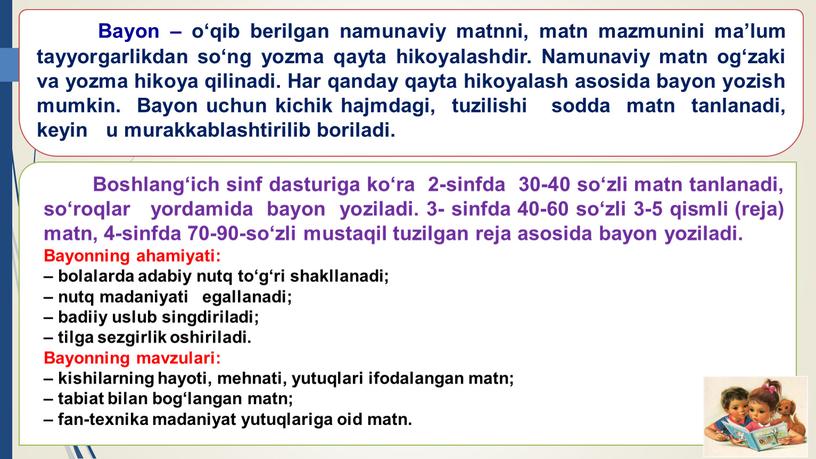 Bayon – o‘qib berilgan namunaviy matnni, matn mazmunini ma’lum tayyorgarlikdan so‘ng yozma qayta hikoyalashdir. Namunaviy matn og‘zaki va yozma hikoya qilinadi. Har qanday qayta hikoyalash asosida bayon yozish mumkin. Bayon uchun kichik hajmdagi, tuzilishi sodda matn tanlanadi, keyin u murakkablashtirilib boriladi.

Boshlang‘ich sinf dasturiga ko‘ra 2-sinfda 30-40 so‘zli matn tanlanadi, so‘roqlar yordamida bayon yoziladi. 3- sinfda 40-60 so‘zli 3-5 qismli (reja) matn, 4-sinfda 70-90-so‘zli mustaqil tuzilgan reja asosida bayon yoziladi.

Bayonning ahamiyati:
– bolalarda adabiy nutq to‘g‘ri shakllanadi;
– nutq madaniyati egallanadi;
– badiiy uslub singdiriladi;
– tilga sezgirlik oshiriladi.

Bayonning mavzulari:
– kishilarning hayoti, mehnati, yutuqlari ifodalangan matn;
– tabiat bilan bog‘langan matn;
– fan-texnika madaniyat yutuqlariga oid matn.